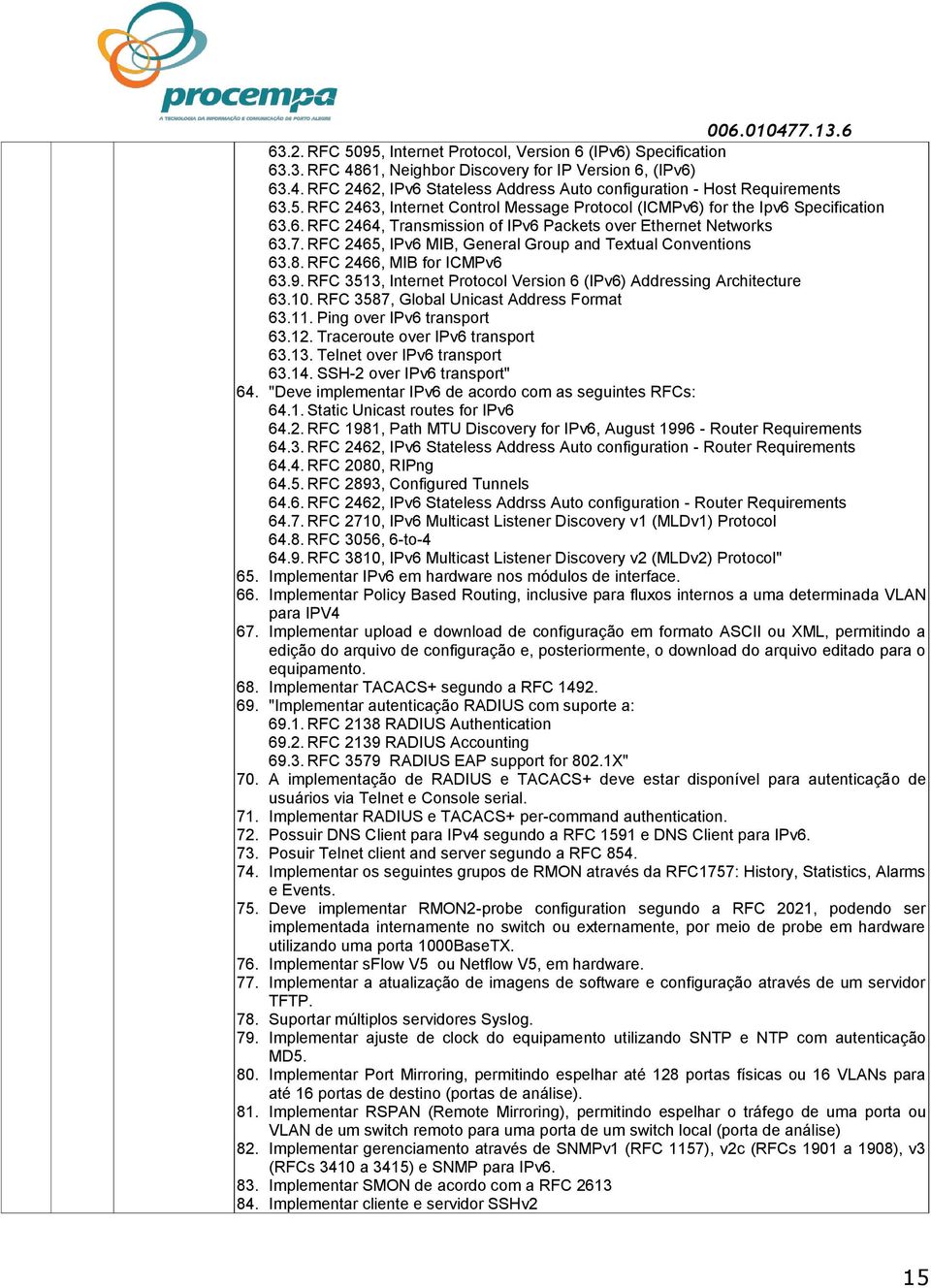 procempa
A TECNOLOGIA DA INFORMAÇÃO E COMUNICAÇÃO DE PORTO ALEGRE

006.010477.13.6

63.2. RFC 5095, Internet Protocol, Version 6 (IPv6) Specification
63.3. RFC 4861, Neighbor Discovery for IP Version 6, (IPv6)
63.4. RFC 2462, IPv6 Stateless Address Auto configuration - Host Requirements
63.5. RFC 2463, Internet Control Message Protocol (ICMPv6) for the Ipv6 Specification
63.6. RFC 2464, Transmission of IPv6 Packets over Ethernet Networks
63.7. RFC 2465, IPv6 MIB, General Group and Textual Conventions
63.8. RFC 2466, MIB for ICMPv6
63.9. RFC 3513, Internet Protocol Version 6 (IPv6) Addressing Architecture
63.10. RFC 3587, Global Unicast Address Format
63.11. Ping over IPv6 transport
63.12. Traceroute over IPv6 transport
63.13. Telnet over IPv6 transport
63.14. SSH-2 over IPv6 transport"
64. "Deve implementar IPv6 de acordo com as seguintes RFCs:
64.1. Static Unicast routes for IPv6
64.2. RFC 1981, Path MTU Discovery for IPv6, August 1996 - Router Requirements
64.3. RFC 2462, IPv6 Stateless Address Auto configuration - Router Requirements
64.4. RFC 2080, RIPng
64.5. RFC 2893, Configured Tunnels
64.6. RFC 2462, IPv6 Stateless Addrss Auto configuration - Router Requirements
64.7. RFC 2710, IPv6 Multicast Listener Discovery v1 (MLDv1) Protocol
64.8. RFC 3056, 6-to-4
64.9. RFC 3810, IPv6 Multicast Listener Discovery v2 (MLDv2) Protocol"
65. Implementar IPv6 em hardware nos módulos de interface.
66. Implementar Policy Based Routing, inclusive para fluxos internos a uma determinada VLAN para IPV4
67. Implementar upload e download de configuração em formato ASCII ou XML, permitindo a edição do arquivo de configuração e, posteriormente, o download do arquivo editado para o equipamento.
68. Implementar TACACS+ segundo a RFC 1492.
69. "Implementar autenticação RADIUS com suporte a:
69.1. RFC 2138 RADIUS Authentication
69.2. RFC 2139 RADIUS Accounting
69.3. RFC 3579 RADIUS EAP support for 802.1X"
70. A implementação de RADIUS e TACACS+ deve estar disponível para autenticação de usuários via Telnet e Console serial.
71. Implementar RADIUS e TACACS+ per-command authentication.
72. Possuir DNS Client para IPv4 segundo a RFC 1591 e DNS Client para IPv6.
73. Posuir Telnet client and server segundo a RFC 854.
74. Implementar os seguintes grupos de RMON através da RFC1757: History, Statistics, Alarms e Events.
75. Deve implementar RMON2-probe configuration segundo a RFC 2021, podendo ser implementada internamente no switch ou externamente, por meio de probe em hardware utilizando uma porta 1000BaseTX.
76. Implementar sFlow V5 ou Netflow V5, em hardware.
77. Implementar a atualização de imagens de software e configuração através de um servidor TFTP.
78. Suportar múltiplos servidores Syslog.
79. Implementar ajuste de clock do equipamento utilizando SNTP e NTP com autenticação MD5.
80. Implementar Port Mirroring, permitindo espelhar até 128 portas físicas ou 16 VLANs para até 16 portas de destino (portas de análise).
81. Implementar RSPAN (Remote Mirroring), permitindo espelhar o tráfego de uma porta ou VLAN de um switch remoto para uma porta de um switch local (porta de análise)
82. Implementar gerenciamento através de SNMPv1 (RFC 1157), v2c (RFCs 1901 a 1908), v3 (RFCs 3410 a 3415) e SNMP para IPv6.
83. Implementar SMON de acordo com a RFC 2613
84. Implementar cliente e servidor SSHv2

15